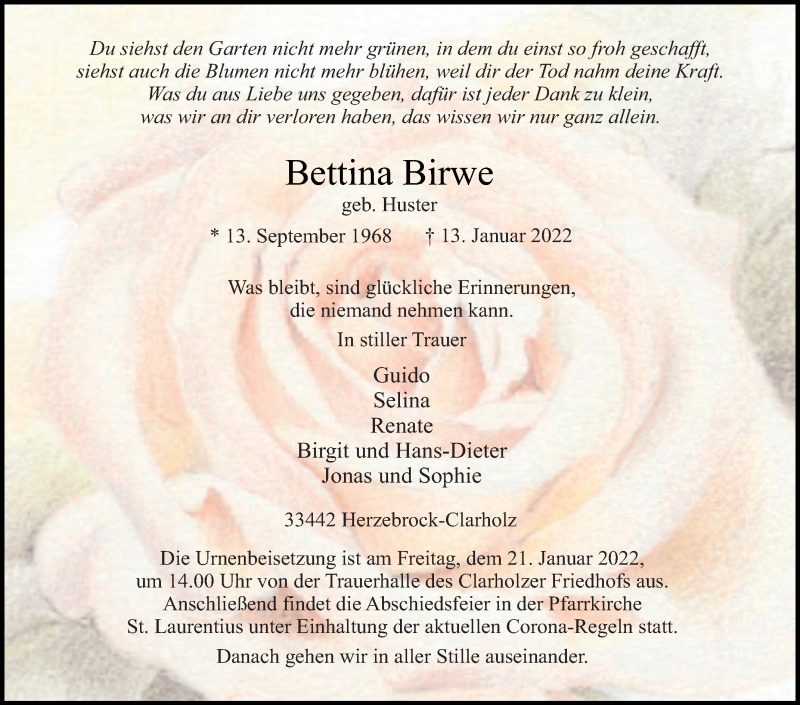 Du siehst den Garten nicht mehr grünen, in dem du einst so froh geschafft,
siehst auch die Blumen nicht mehr blühen, weil dir der Tod nahm deine Kraft.
Was du aus Liebe uns gegeben, dafür ist jeder Dank zu klein,
was wir an dir verloren haben, das wissen wir nur ganz allein.

Bettina Birwe
geb. Huster

* 13. September 1968 † 13. Januar 2022

Was bleibt, sind glückliche Erinnerungen,
die niemand nehmen kann.

In stiller Trauer

Guido
Selina
Renate
Birgit und Hans-Dieter
Jonas und Sophie

33442 Herzebrock-Clarholz

Die Urnenbeisetzung ist am Freitag, dem 21. Januar 2022, um 14.00 Uhr von der Trauerhalle des Clarholzer Friedhofs aus. Anschließend findet die Abschiedsfeier in der Pfarrkirche St. Laurentius unter Einhaltung der aktuellen Corona-Regeln statt.

Danach gehen wir in aller Stille auseinander.